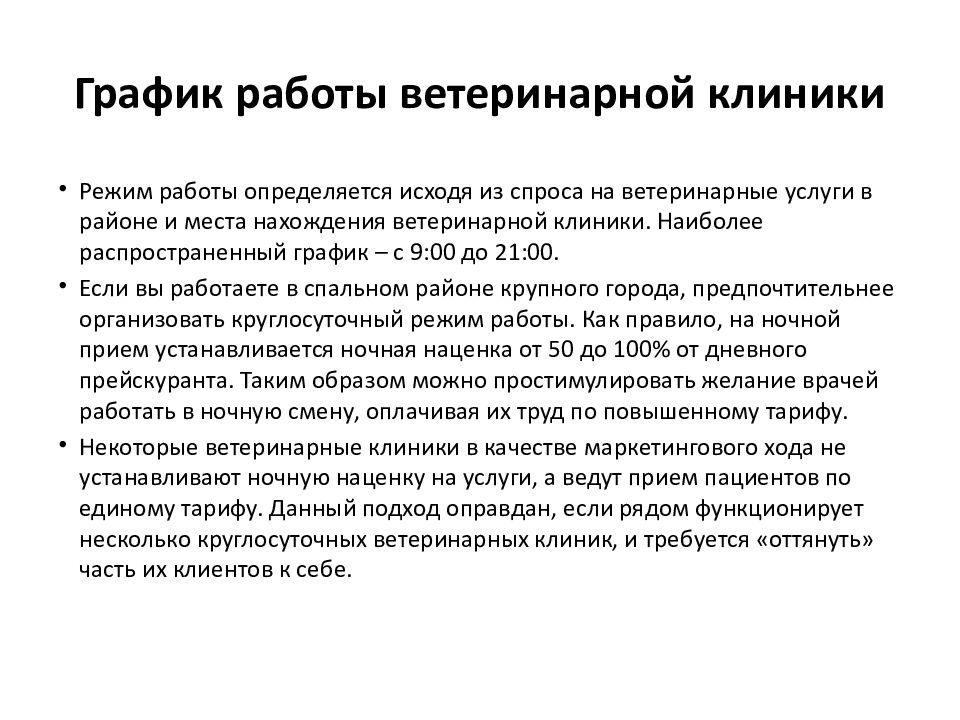 График работы ветеринарной клиники

• Режим работы определяется исходя из спроса на ветеринарные услуги в районе и места нахождения ветеринарной клиники. Наиболее распространенный график – с 9:00 до 21:00.

• Если вы работаете в спальном районе крупного города, предпочтительнее организовать круглосуточный режим работы. Как правило, на ночной прием устанавливается ночная наценка от 50 до 100% от дневного прейскуранта. Таким образом можно простимулировать желание врачей работать в ночную смену, оплачивая их труд по повышенному тарифу.

• Некоторые ветеринарные клиники в качестве маркетингового хода не устанавливают ночную наценку на услуги, а ведут прием пациентов по единому тарифу. Данный подход оправдан, если рядом функционирует несколько круглосуточных ветеринарных клиник, и требуется «оттянуть» часть их клиентов к себе.